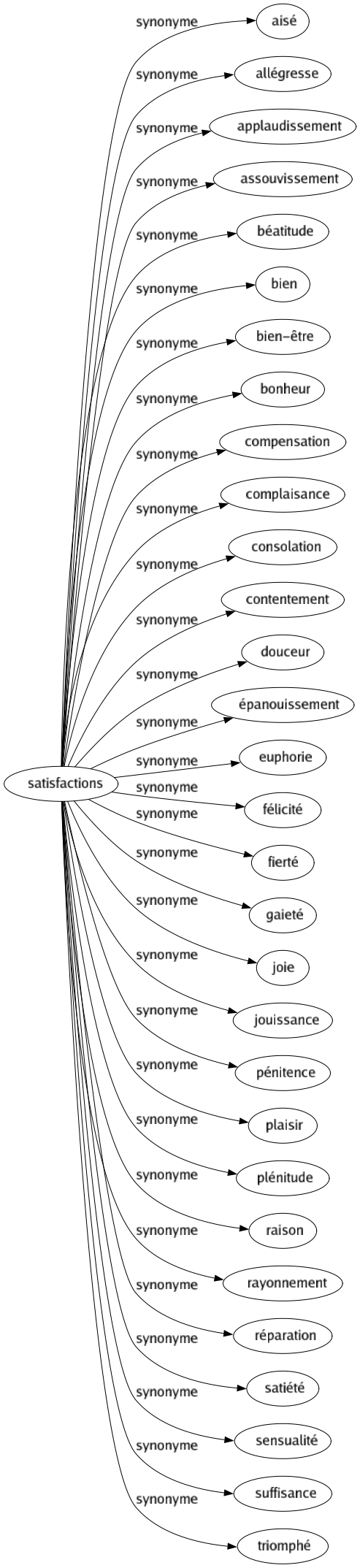 satisfactions

synonyme aisé
synonyme allégresse
synonyme applaudissement
synonyme assouvissement
synonyme béatitude
synonyme bien
synonyme bien-être
synonyme bonheur
synonyme compensation
synonyme complaisance
synonyme consolation
synonyme contentement
synonyme douceur
synonyme épanouissement
synonyme euphorie
synonyme félicité
synonyme fierté
synonyme gaieté
synonyme joie
synonyme jouissance
synonyme pénitence
synonyme plaisir
synonyme plénitude
synonyme raison
synonyme rayonnement
synonyme réparation
synonyme satiété
synonyme sensualité
synonyme suffisance
synonyme triomphé